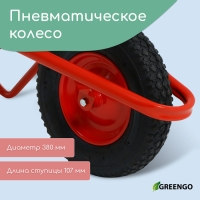 Пневматическое колесо

Диаметр 380 мм

Длина ступицы 107 мм

GREENGO